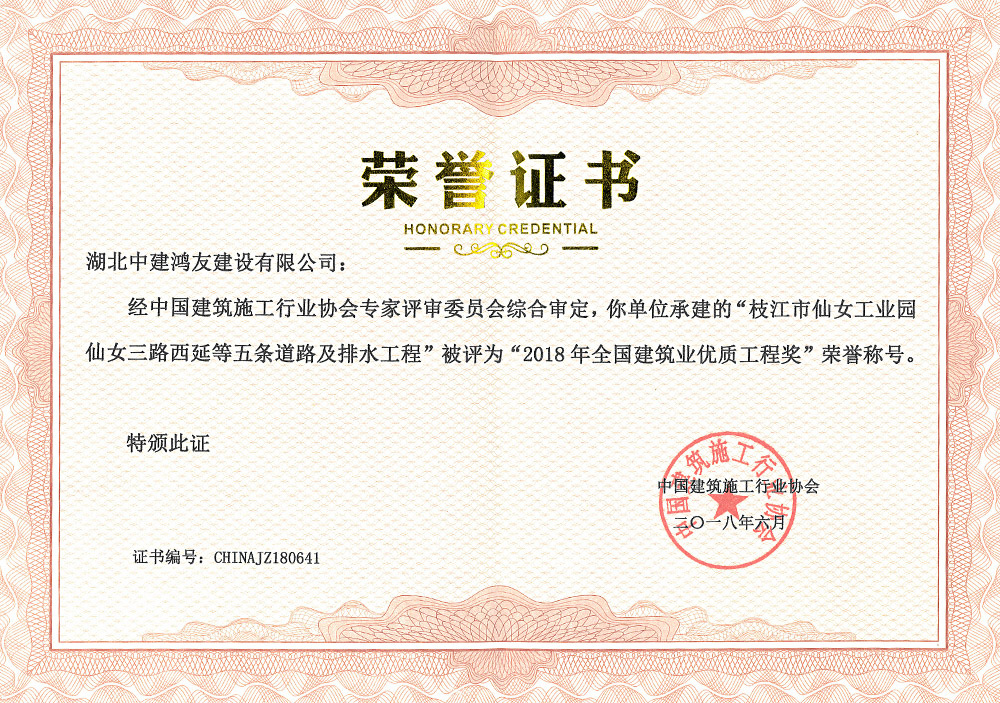 荣誉证书

HONORARY CREDENTIAL

湖北中建鸿友建设有限公司：

经中国建筑施工行业协会专家评审委员会综合审定，你单位承建的“枝江市仙女工业园仙女三路西延等五条道路及排水工程”被评为“2018年全国建筑业优质工程奖”荣誉称号。

特颁此证

中国建筑施工行业协会
二〇一八年六月

证书编号：CHINAJZ180641

中国建筑施工行业协会